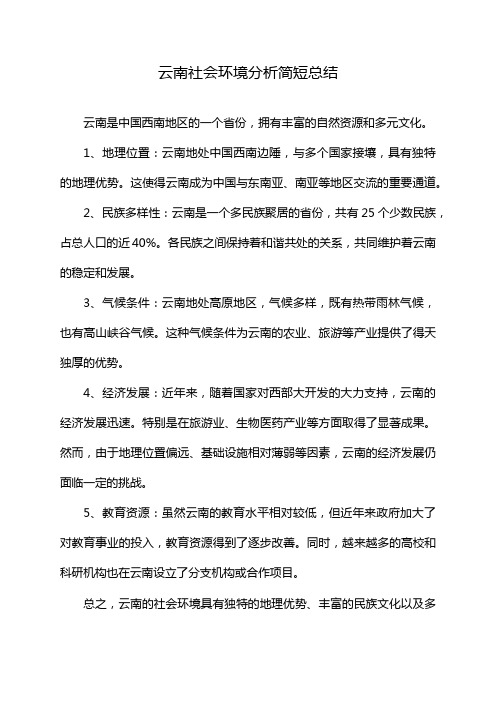 云南社会环境分析简短总结

云南是中国西南地区的一个省份，拥有丰富的自然资源和多元文化。

1、地理位置：云南地处中国西南边陲，与多个国家接壤，具有独特的地理优势。这使得云南成为中国与东南亚、南亚等地区交流的重要通道。

2、民族多样性：云南是一个多民族聚居的省份，共有 25 个少数民族，占总人口的近 40%。各民族之间保持着和谐共处的关系，共同维护着云南的稳定和发展。

3、气候条件：云南地处高原地区，气候多样，既有热带雨林气候，也有高山峡谷气候。这种气候条件为云南的农业、旅游等产业提供了得天独厚的优势。

4、经济发展：近年来，随着国家对西部大开发的大力支持，云南的经济发展迅速。特别是在旅游业、生物医药产业等方面取得了显著成果。然而，由于地理位置偏远、基础设施相对薄弱等因素，云南的经济发展仍面临一定的挑战。

5、教育资源：虽然云南的教育水平相对较低，但近年来政府加大了对教育事业的投入，教育资源得到了逐步改善。同时，越来越多的高校和科研机构也在云南设立了分支机构或合作项目。

总之，云南的社会环境具有独特的地理优势、丰富的民族文化以及多